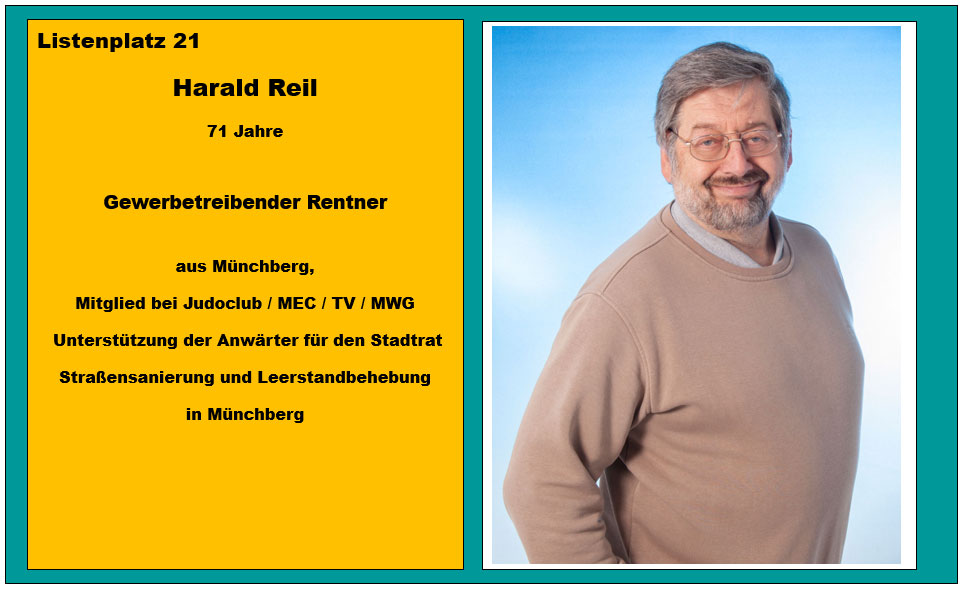 Listenplatz 21

Harald Reil

71 Jahre

Gewerbetreibender Rentner

aus Münchberg,

Mitglied bei Judoclub / MEC / TV / MWG

Unterstützung der Anwärter für den Stadtrat

Straßensanierung und Leerstandbehebung

in Münchberg